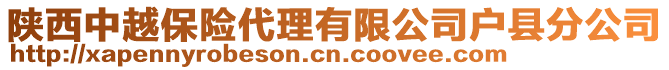 陕西中越保险代理有限公司户县分公司
http://xapennyrobeson.cn.coovee.com